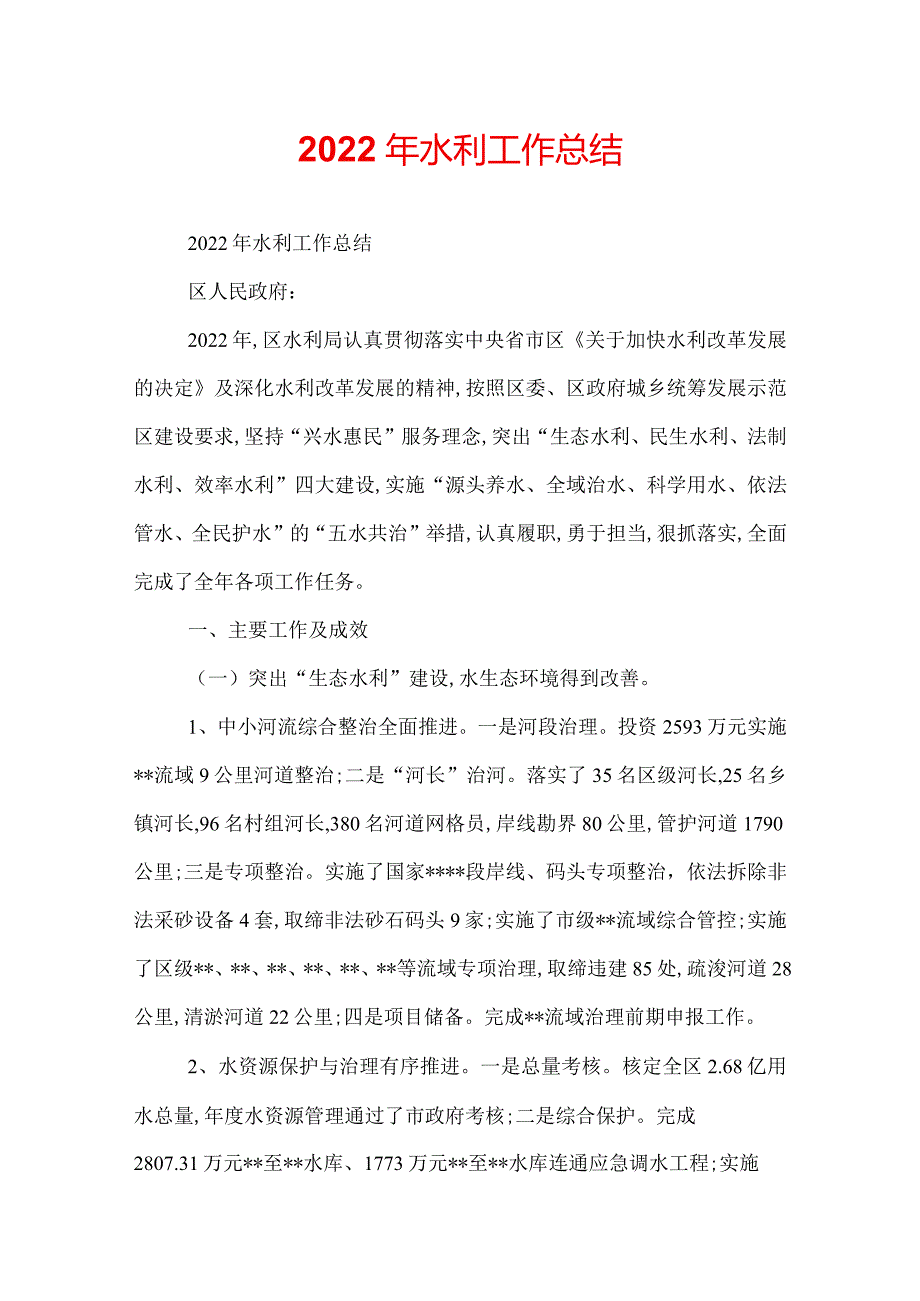 2022年水利工作总结

2022年水利工作总结

区人民政府：

2022年，区水利局认真贯彻落实中央省市区《关于加快水利改革发展的决定》及深化水利改革发展的精神，按照区委、区政府城乡统筹发展示范区建设要求，坚持“兴水惠民”服务理念，突出“生态水利、民生水利、法制水利、效率水利”四大建设，实施“源头养水、全域治水、科学用水、依法管水、全民护水”的“五水共治”举措，认真履职，勇于担当，狠抓落实，全面完成了全年各项工作任务。

一、主要工作及成效

（一）突出“生态水利”建设，水生态环境得到改善。

1、中小河流综合整治全面推进。一是河段治理。投资2593万元实施**流域9公里河道整治；二是“河长”治河。落实了35名区级河长，25名乡镇河长，96名村组河长，380名河道网格员，岸线勘界80公里，管护河道1790公里；三是专项整治。实施了国家****段岸线、码头专项整治，依法拆除非法采砂设备4套，取缔非法砂石码头9家；实施了市级**流域综合管控；实施了区级**、**、**、**、**、**等流域专项治理，取缔违建85处，疏浚河道28公里，清淤河道22公里；四是项目储备。完成**流域治理前期申报工作。

2、水资源保护与治理有序推进。一是总量考核。核定全区2.68亿用水总量，年度水资源管理通过了市政府考核；二是综合保护。完成2807.31万元**至**水库、1773万元**至**水库连通应急调水工程；实施